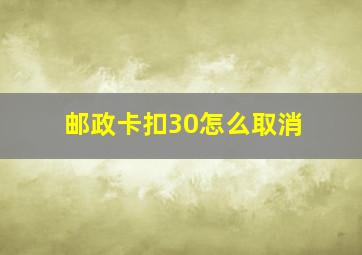 邮政卡扣30怎么取消